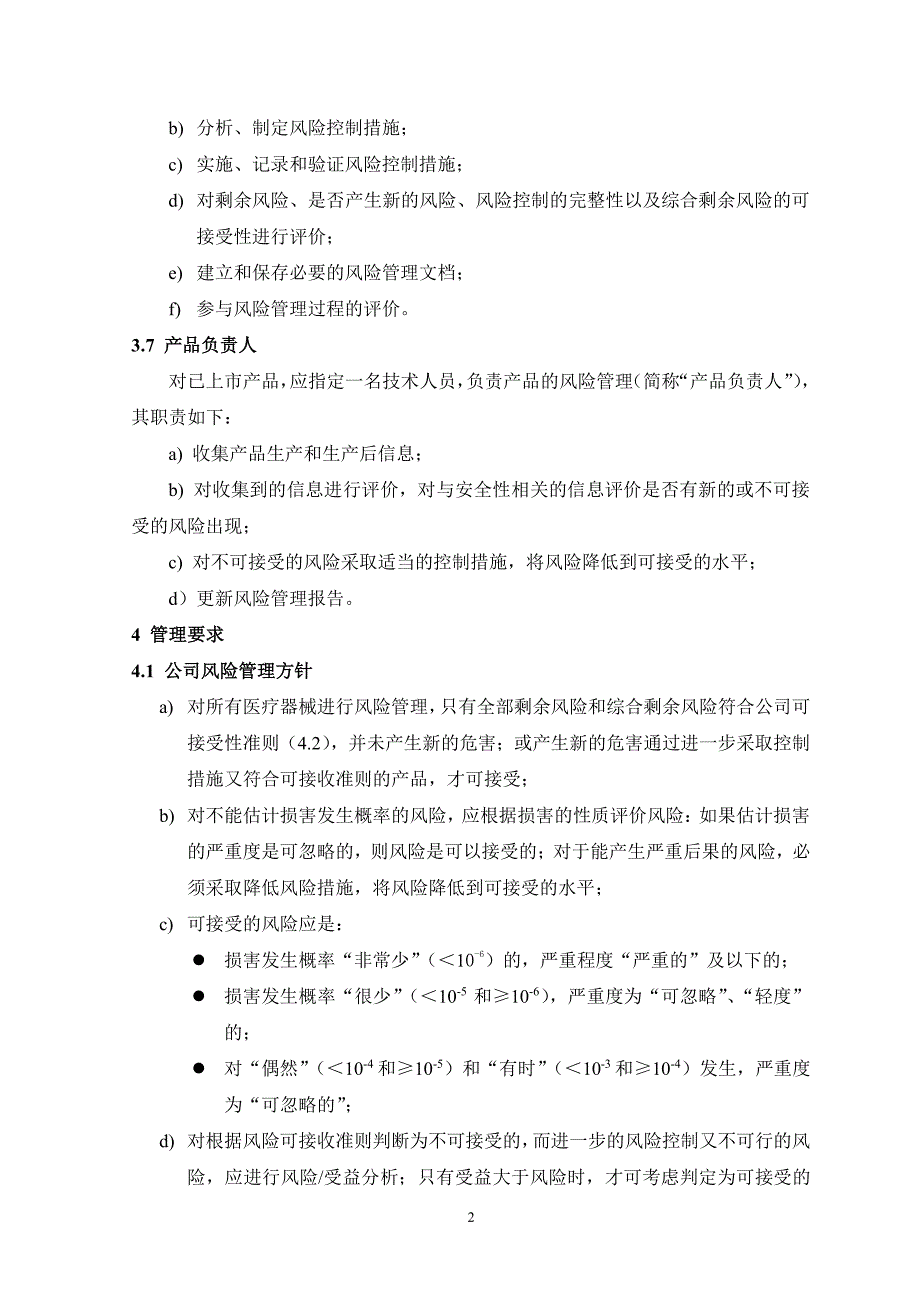 b) 分析、制定风险控制措施；

c) 实施、记录和验证风险控制措施；

d) 对剩余风险、是否产生新的风险、风险控制的完整性以及综合剩余风险的可接受性进行评价；

e) 建立和保存必要的风险管理文档；

f) 参与风险管理过程的评价。

3.7 产品负责人

对已上市产品，应指定一名技术人员，负责产品的风险管理（简称“产品负责人”），其职责如下：

a) 收集产品生产和生产后信息；

b) 对收集到的信息进行评价，对与安全性相关的信息评价是否有新的或不可接受的风险出现；

c) 对不可接受的风险采取适当的控制措施，将风险降低到可接受的水平；

d）更新风险管理报告。

4 管理要求

4.1 公司风险管理方针

a) 对所有医疗器械进行风险管理，只有全部剩余风险和综合剩余风险符合公司可接受性准则（4.2），并未产生新的危害；或产生新的危害通过进一步采取控制措施又符合可接收准则的产品，才可接受；

b) 对不能估计损害发生概率的风险，应根据损害的性质评价风险：如果估计损害的严重度是可忽略的，则风险是可以接受的；对于能产生严重后果的风险，必须采取降低风险措施，将风险降低到可接受的水平；

c) 可接受的风险应是：

● 损害发生概率“非常少”（＜$10^{-6}$）的，严重程度“严重的”及以下的；

● 损害发生概率“很少”（＜$10^{-5}$ 和≥$10^{-6}$），严重度为“可忽略”、“轻度”的；

● 对“偶然”（＜$10^{-4}$ 和≥$10^{-5}$）和“有时”（＜$10^{-3}$ 和≥$10^{-4}$）发生，严重度为“可忽略的”；

d) 对根据风险可接收准则判断为不可接受的，而进一步的风险控制又不可行的风险，应进行风险/受益分析；只有受益大于风险时，才可考虑判定为可接受的

2